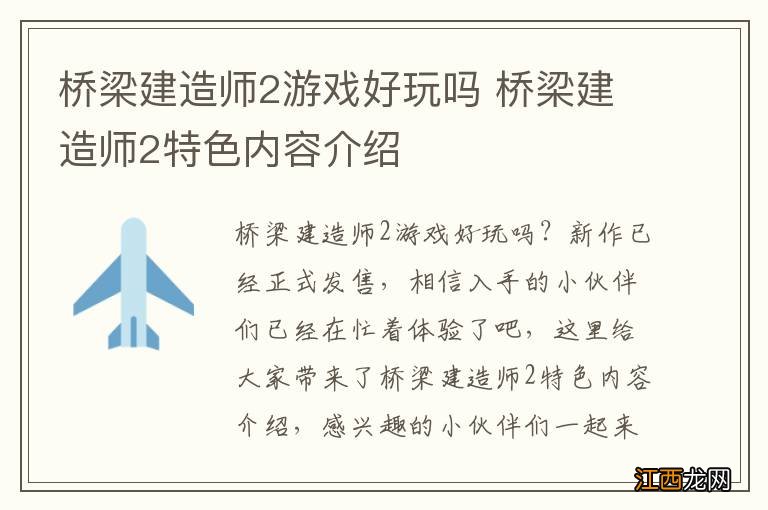 桥梁建造师2游戏好玩吗 桥梁建造师2特色内容介绍

桥梁建造师2游戏好玩吗？新作已经正式发售，相信入手的小伙伴们已经在忙着体验了吧，这里给大家带来了桥梁建造师2特色内容介绍，感兴趣的小伙伴们一起来

江西龙网